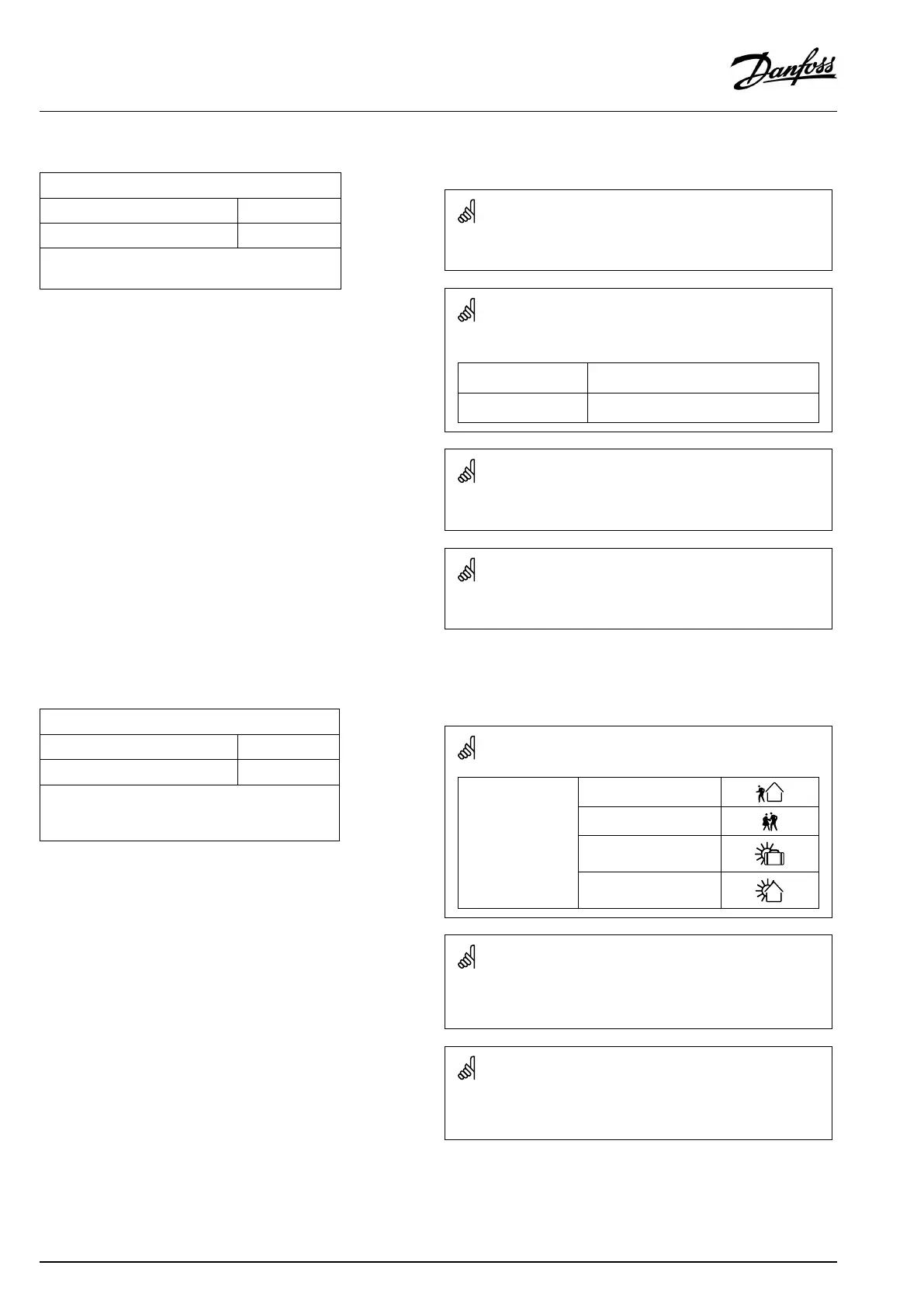 Danfoss